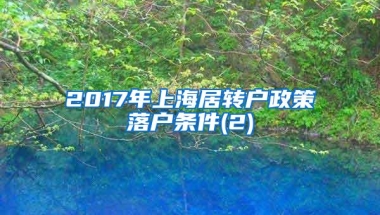 2017年上海居转户政策落户条件(2)